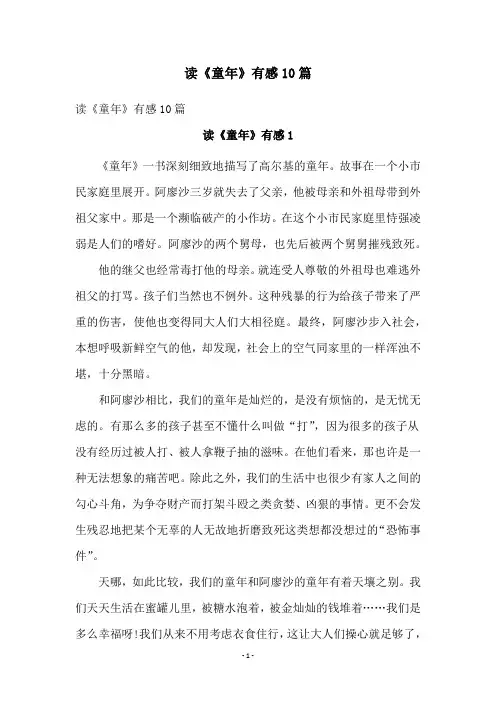 读《童年》有感10篇

读《童年》有感10篇

读《童年》有感1

《童年》一书深刻细致地描写了高尔基的童年。故事在一个小市民家庭里展开。阿廖沙三岁就失去了父亲，他被母亲和外祖母带到外祖父家中。那是一个濒临破产的小作坊。在这个小市民家庭里恃强凌弱是人们的嗜好。阿廖沙的两个舅母，也先后被两个舅舅摧残致死。

他的继父也经常毒打他的母亲。就连受人尊敬的外祖母也难逃外祖父的打骂。孩子们当然也不例外。这种残暴的行为给孩子带来了严重的伤害，使他也变得同大人们大相径庭。最终，阿廖沙步入社会，本想呼吸新鲜空气的他，却发现，社会上的空气同家里的一样浑浊不堪，十分黑暗。

和阿廖沙相比，我们的童年是灿烂的，是没有烦恼的，是无忧无虑的。有那么多的孩子甚至不懂什么叫做“打”，因为很多的孩子从没有经历过被人打、被人拿鞭子抽的滋味。在他们看来，那也许是一种无法想象的痛苦吧。除此之外，我们的生活中也很少有家人之间的勾心斗角，为争夺财产而打架斗殴之类贪婪、凶狠的事情。更不会发生残忍地把某个无辜的人无故地折磨致死这类想都没想过的“恐怖事件”。

天哪，如此比较，我们的童年和阿廖沙的童年有着天壤之别。我们天天生活在蜜罐儿里，被糖水泡着，被金灿灿的钱堆着……我们是多么幸福呀!我们从来不用考虑衣食住行，这让大人们操心就足够了，

- 1 -